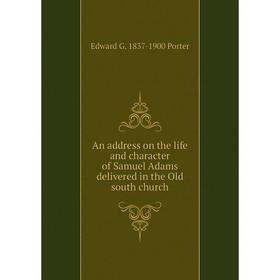 Edward G. 1837-1900 Porter

An address on the life and character of Samuel Adams delivered in the Old south church